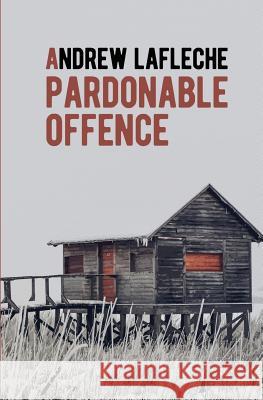 ANDREW LAFLECHE
PARDONABLE OFFENCE

Kraina Książek